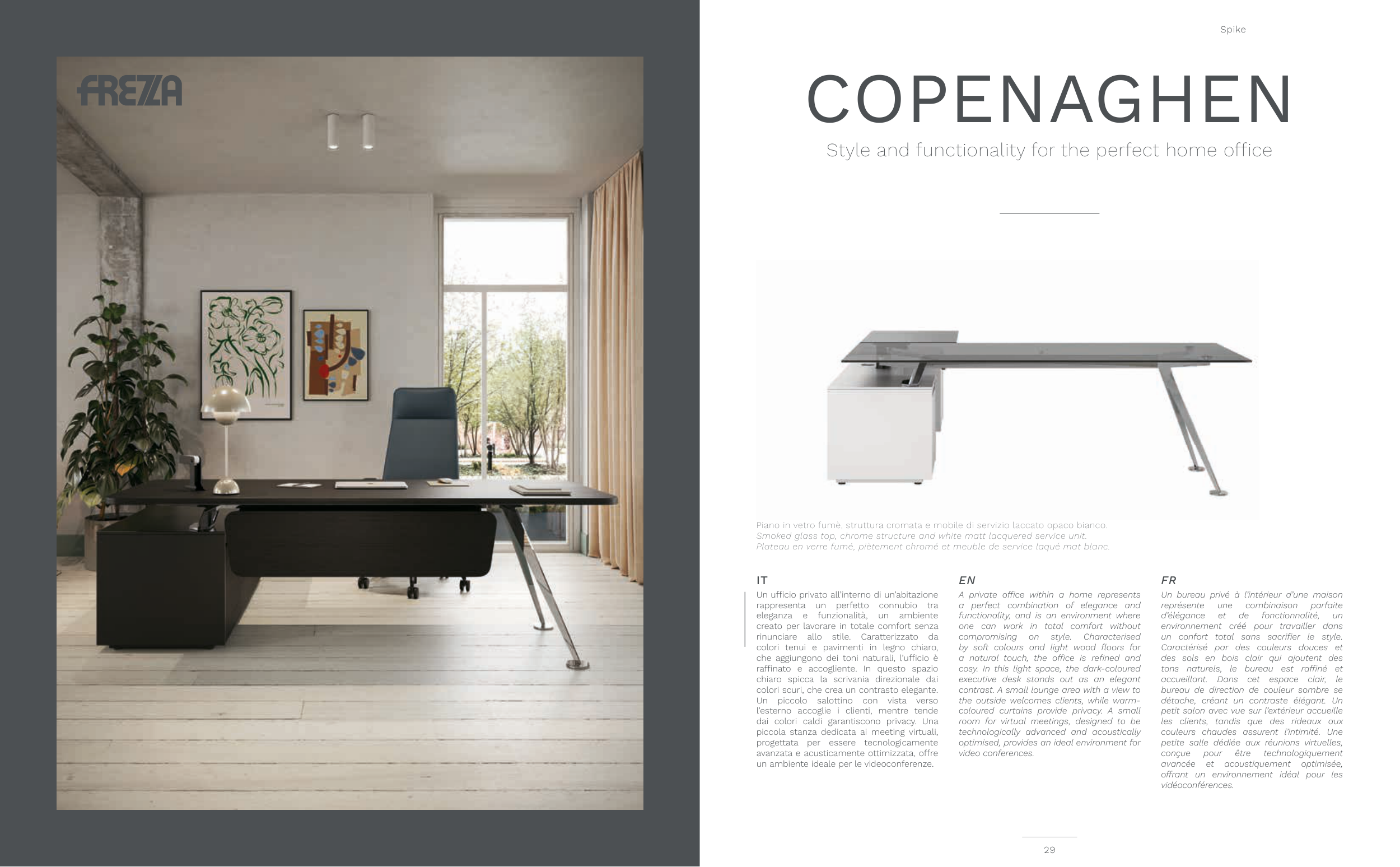 FREZZA

Spike

COPENAGHEN

Style and functionality for the perfect home office

Piano in vetro fumè, struttura cromata e mobile di servizio laccato opaco bianco.
Smoked glass top, chrome structure and white matt lacquered service unit.
Plateau en verre fumé, piètement chromé et meuble de service laqué mat blanc.

IT

Un ufficio privato all'interno di un'abitazione rappresenta un perfetto connubio tra eleganza e funzionalità, un ambiente creato per lavorare in totale comfort senza rinunciare allo stile. Caratterizzato da colori tenui e pavimenti in legno chiaro, che aggiungono dei toni naturali, l'ufficio è raffinato e accogliente. In questo spazio chiaro spicca la scrivania direzionale dai colori scuri, che crea un contrasto elegante. Un piccolo salottino con vista verso l'esterno accoglie i clienti, mentre tende dai colori caldi garantiscono privacy. Una piccola stanza dedicata ai meeting virtuali, progettata per essere tecnologicamente avanzata e acusticamente ottimizzata, offre un ambiente ideale per le videoconferenze.

EN

A private office within a home represents a perfect combination of elegance and functionality, and is an environment where one can work in total comfort without compromising on style. Characterised by soft colours and light wood floors for a natural touch, the office is refined and cosy. In this light space, the dark-coloured executive desk stands out as an elegant contrast. A small lounge area with a view to the outside welcomes clients, while warm-coloured curtains provide privacy. A small room for virtual meetings, designed to be technologically advanced and acoustically optimised, provides an ideal environment for video conferences.

FR

Un bureau privé à l'intérieur d'une maison représente une combinaison parfaite d'élégance et de fonctionnalité, un environnement créé pour travailler dans un confort total sans sacrifier le style. Caractérisé par des couleurs douces et des sols en bois clair qui ajoutent des tons naturels, le bureau est raffiné et accueillant. Dans cet espace clair, le bureau de direction de couleur sombre se détache, créant un contraste élégant. Un petit salon avec vue sur l'extérieur accueille les clients, tandis que des rideaux aux couleurs chaudes assurent l'intimité. Une petite salle dédiée aux réunions virtuelles, conçue pour être technologiquement avancée et acoustiquement optimisée, offrant un environnement idéal pour les vidéoconférences.

29